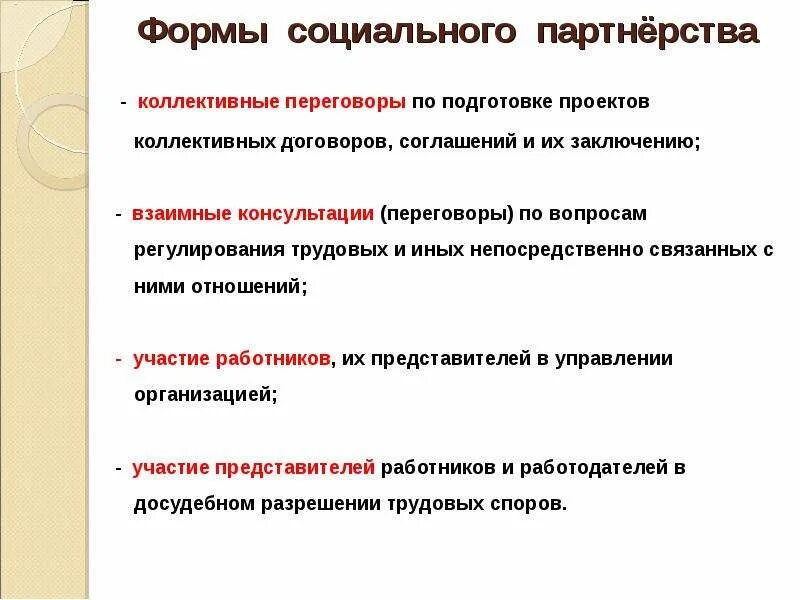 Формы социального партнёрства

- коллективные переговоры по подготовке проектов коллективных договоров, соглашений и их заключению;

- взаимные консультации (переговоры) по вопросам регулирования трудовых и иных непосредственно связанных с ними отношений;

- участие работников, их представителей в управлении организацией;

- участие представителей работников и работодателей в досудебном разрешении трудовых споров.